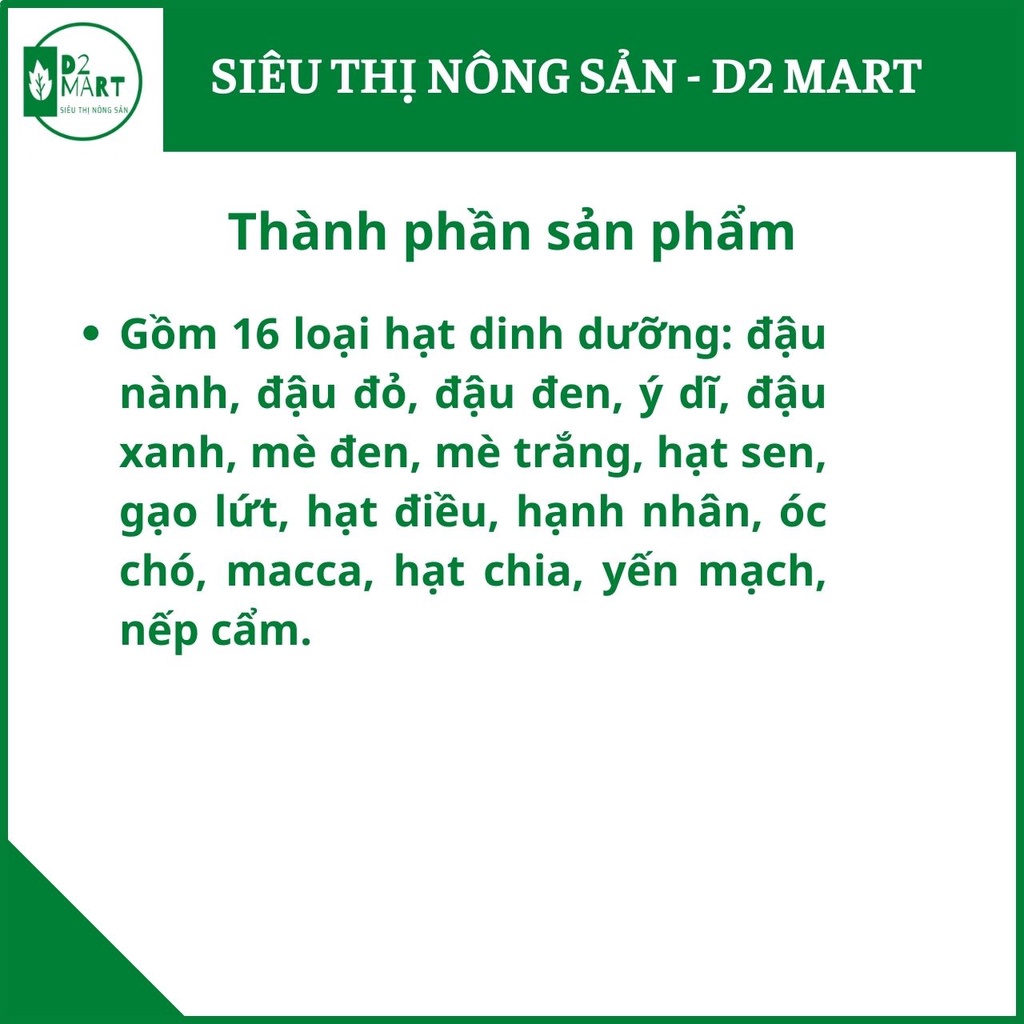 D2 MART
SIÊU THỊ NÔNG SẢN

SIÊU THỊ NÔNG SẢN - D2 MART

Thành phần sản phẩm

• Gồm 16 loại hạt dinh dưỡng: đậu nành, đậu đỏ, đậu đen, ý dĩ, đậu xanh, mè đen, mè trắng, hạt sen, gạo lứt, hạt điều, hạnh nhân, óc chó, macca, hạt chia, yến mạch, nếp cẩm.